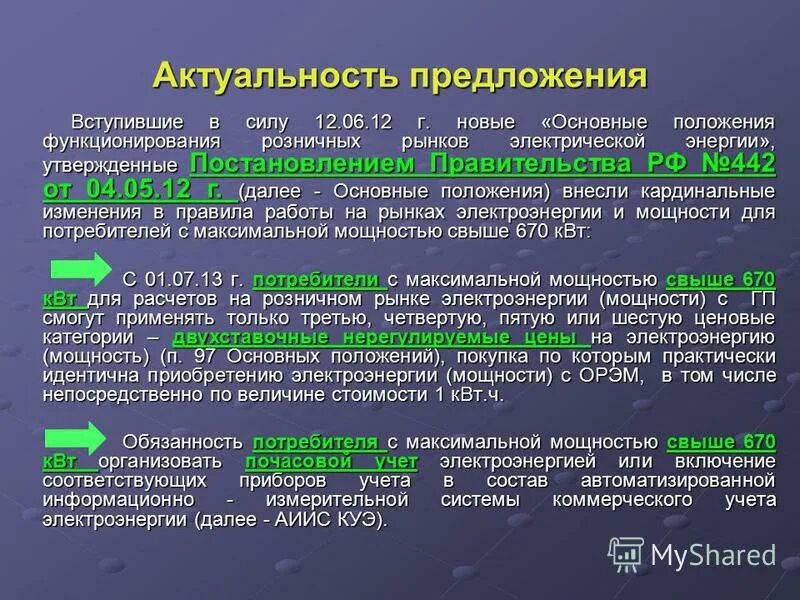 Актуальность предложения

Вступившие в силу 12.06.12 г. новые «Основные положения функционирования розничных рынков электрической энергии», утвержденные Постановлением Правительства РФ №442 от 04.05.12 г. (далее - Основные положения) внесли кардинальные изменения в правила работы на рынках электроэнергии и мощности для потребителей с максимальной мощностью свыше 670 кВт:

С 01.07.13 г. потребители с максимальной мощностью свыше 670 кВт для расчетов на розничном рынке электроэнергии (мощности) с ГП смогут применять только третью, четвертую, пятую или шестую ценовые категории – двухставочные нерегулируемые цены на электроэнергию (мощность) (п. 97 Основных положений), покупка по которым практически идентична приобретению электроэнергии (мощности) с ОРЭМ, в том числе непосредственно по величине стоимости 1 кВт.ч.

Обязанность потребителя с максимальной мощностью свыше 670 кВт организовать почасовой учет электроэнергией или включение соответствующих приборов учета в состав автоматизированной информационно - измерительной системы коммерческого учета электроэнергии (далее - АИИС КУЭ).

MyShared